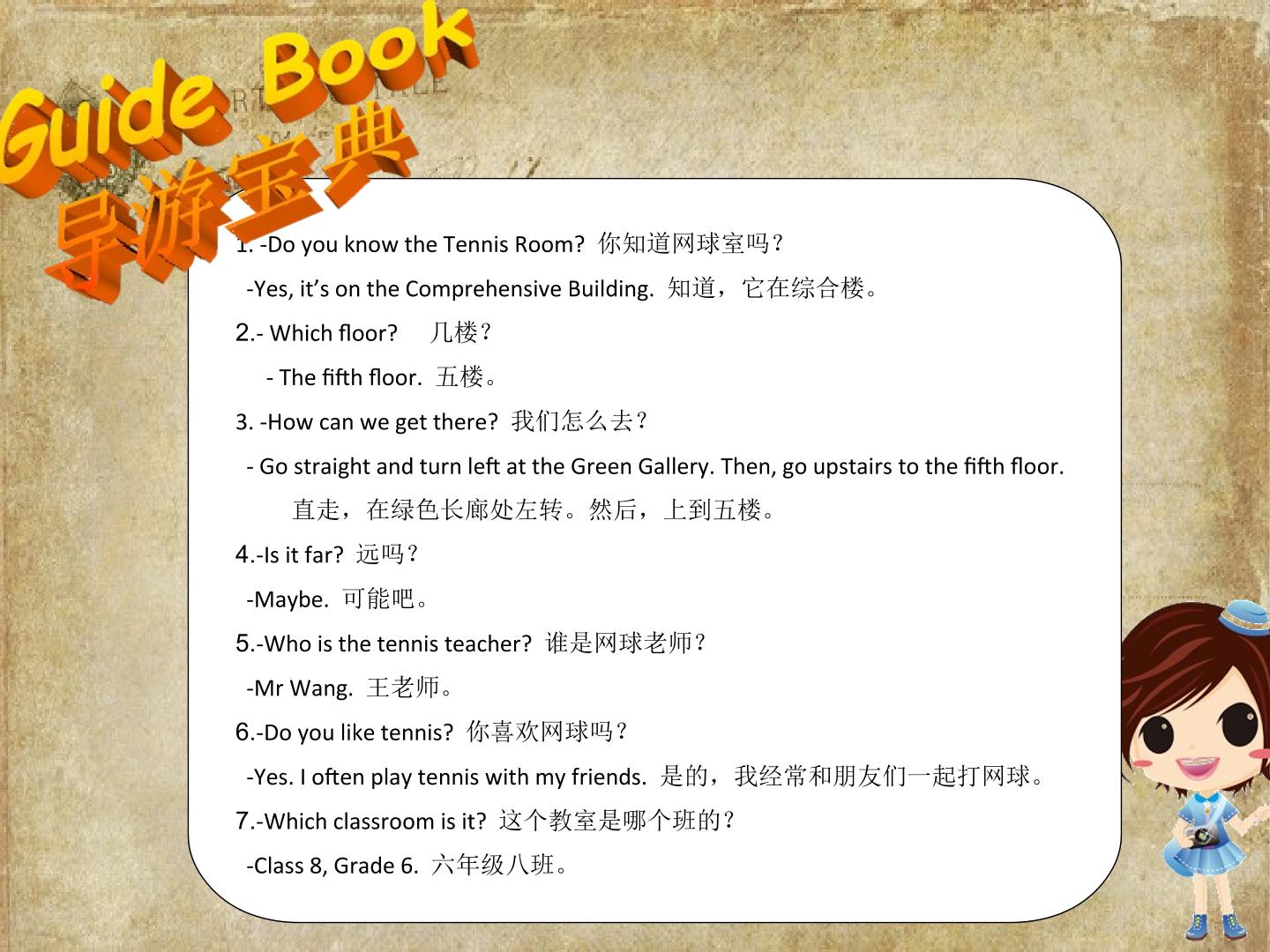 Guide Book
导游宝典

1. -Do you know the Tennis Room? 你知道网球室吗？

-Yes, it's on the Comprehensive Building. 知道，它在综合楼。

2.- Which floor? 几楼？

- The fifth floor. 五楼。

3. -How can we get there? 我们怎么去？

- Go straight and turn left at the Green Gallery. Then, go upstairs to the fifth floor.

直走，在绿色长廊处左转。然后，上到五楼。

4.-Is it far? 远吗？

-Maybe. 可能吧。

5.-Who is the tennis teacher? 谁是网球老师？

-Mr Wang. 王老师。

6.-Do you like tennis? 你喜欢网球吗？

-Yes. I often play tennis with my friends. 是的，我经常和朋友们一起打网球。

7.-Which classroom is it? 这个教室是哪个班的？

-Class 8, Grade 6. 六年级八班。